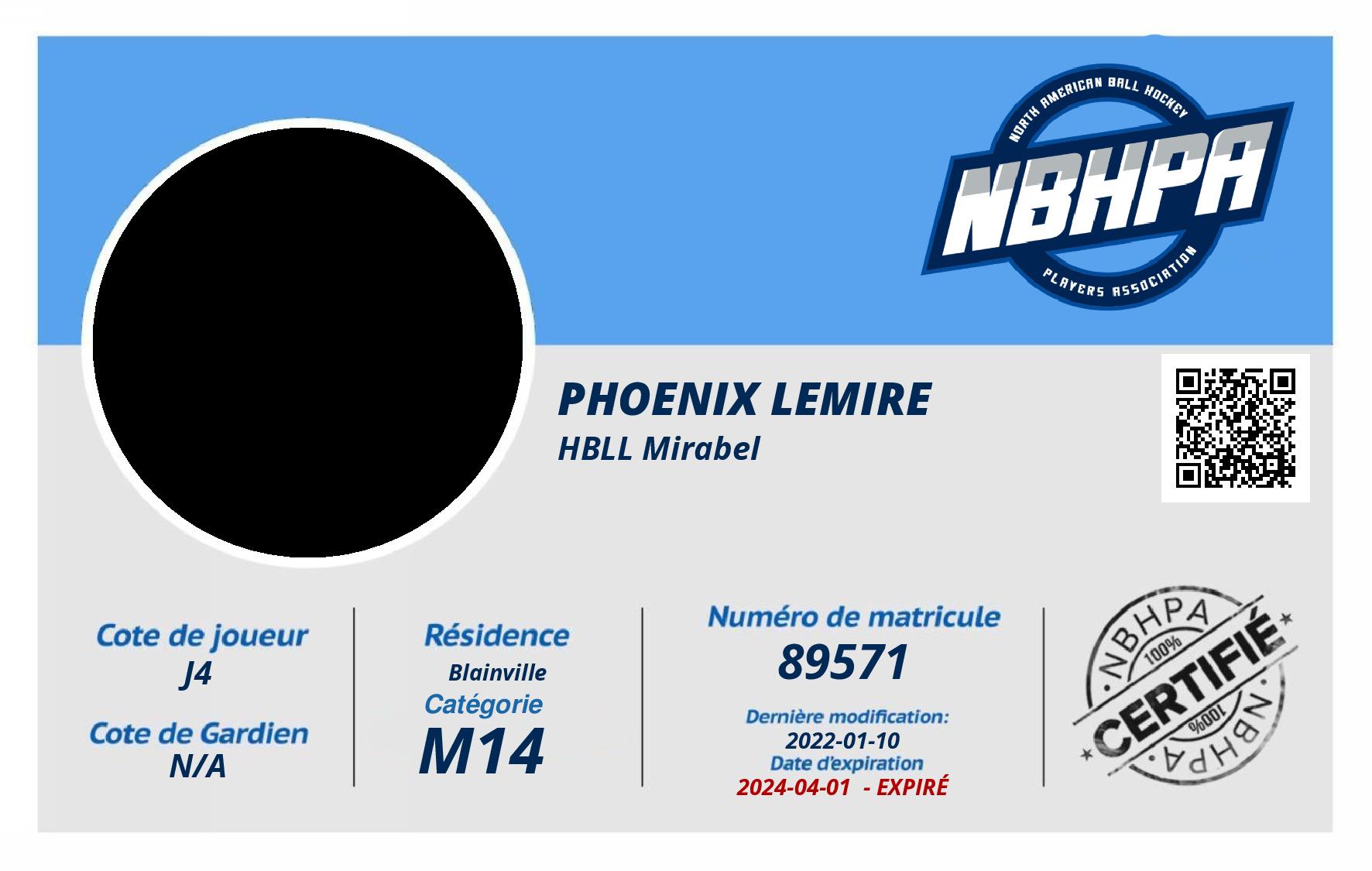 NORTH AMERICAN BALL HOCKEY
NBHPA
PLAYERS ASSOCIATION

PHOENIX LEMIRE
HBLL Mirabel

Cote de joueur
J4

Cote de Gardien
N/A

Résidence
Blainville
Catégorie
M14

Numéro de matricule
89571
Dernière modification:
2022-01-10
Date d'expiration
2024-04-01 - EXPIRÉ

NBHPA
100%
CERTIFIÉ
100%
NBHPA